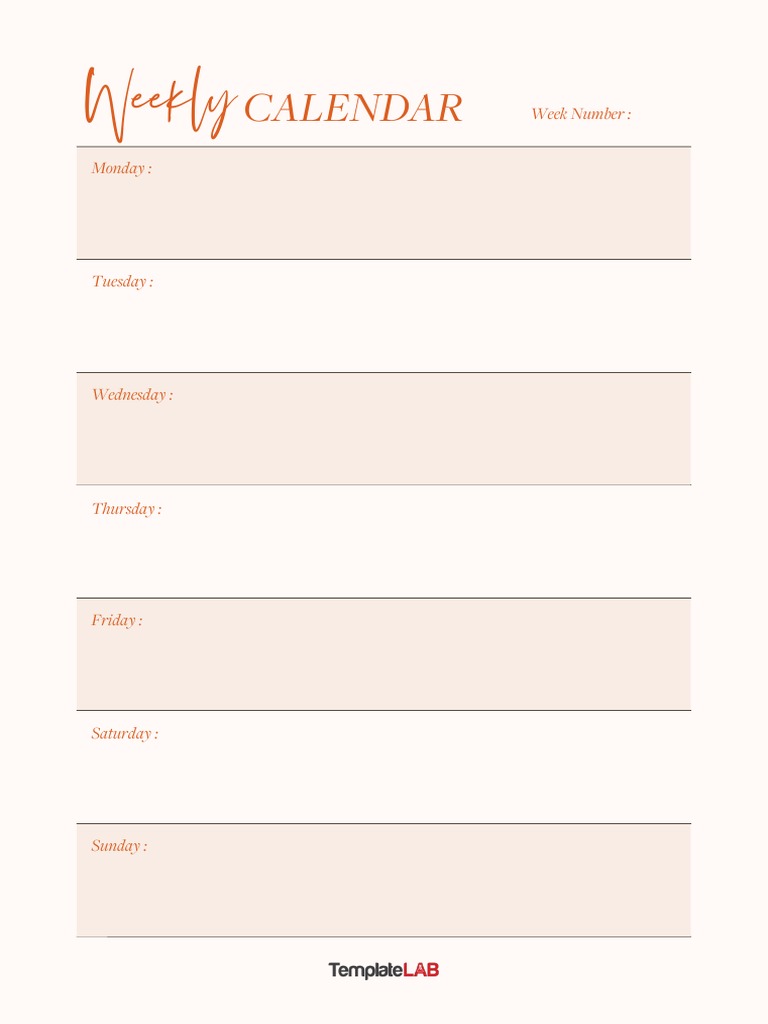 Weekly CALENDAR

Week Number :

Monday :

Tuesday :

Wednesday :

Thursday :

Friday :

Saturday :

Sunday :

TemplateLAB